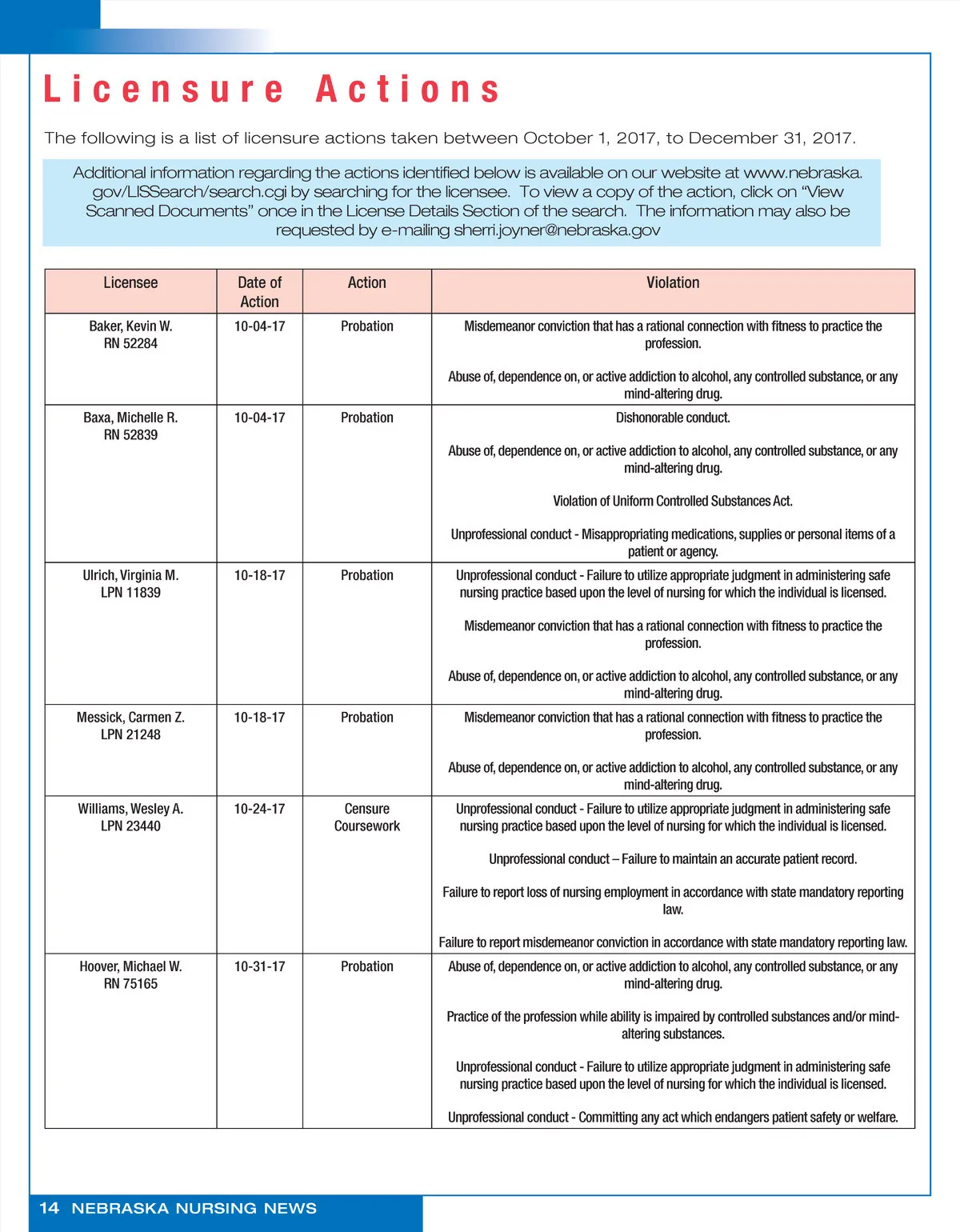 Licensure Actions

The following is a list of licensure actions taken between October 1, 2017, to December 31, 2017.

Additional information regarding the actions identified below is available on our website at www.nebraska.gov/LISSearch/search.cgi by searching for the licensee. To view a copy of the action, click on "View Scanned Documents" once in the License Details Section of the search. The information may also be requested by e-mailing sherri.joyner@nebraska.gov

| Licensee | Date of Action | Action | Violation |
|---|---|---|---|
| Baker, Kevin W. RN 52284 | 10-04-17 | Probation | Misdemeanor conviction that has a rational connection with fitness to practice the profession. Abuse of, dependence on, or active addiction to alcohol, any controlled substance, or any mind-altering drug. |
| Baxa, Michelle R. RN 52839 | 10-04-17 | Probation | Dishonorable conduct. Abuse of, dependence on, or active addiction to alcohol, any controlled substance, or any mind-altering drug. Violation of Uniform Controlled Substances Act. Unprofessional conduct - Misappropriating medications, supplies or personal items of a patient or agency. |
| Ulrich, Virginia M. LPN 11839 | 10-18-17 | Probation | Unprofessional conduct - Failure to utilize appropriate judgment in administering safe nursing practice based upon the level of nursing for which the individual is licensed. Misdemeanor conviction that has a rational connection with fitness to practice the profession. Abuse of, dependence on, or active addiction to alcohol, any controlled substance, or any mind-altering drug. |
| Messick, Carmen Z. LPN 21248 | 10-18-17 | Probation | Misdemeanor conviction that has a rational connection with fitness to practice the profession. Abuse of, dependence on, or active addiction to alcohol, any controlled substance, or any mind-altering drug. |
| Williams, Wesley A. LPN 23440 | 10-24-17 | Censure Coursework | Unprofessional conduct - Failure to utilize appropriate judgment in administering safe nursing practice based upon the level of nursing for which the individual is licensed. Unprofessional conduct – Failure to maintain an accurate patient record. Failure to report loss of nursing employment in accordance with state mandatory reporting law. Failure to report misdemeanor conviction in accordance with state mandatory reporting law. |
| Hoover, Michael W. RN 75165 | 10-31-17 | Probation | Abuse of, dependence on, or active addiction to alcohol, any controlled substance, or any mind-altering drug. Practice of the profession while ability is impaired by controlled substances and/or mind-altering substances. Unprofessional conduct - Failure to utilize appropriate judgment in administering safe nursing practice based upon the level of nursing for which the individual is licensed. Unprofessional conduct - Committing any act which endangers patient safety or welfare. |

14 NEBRASKA NURSING NEWS